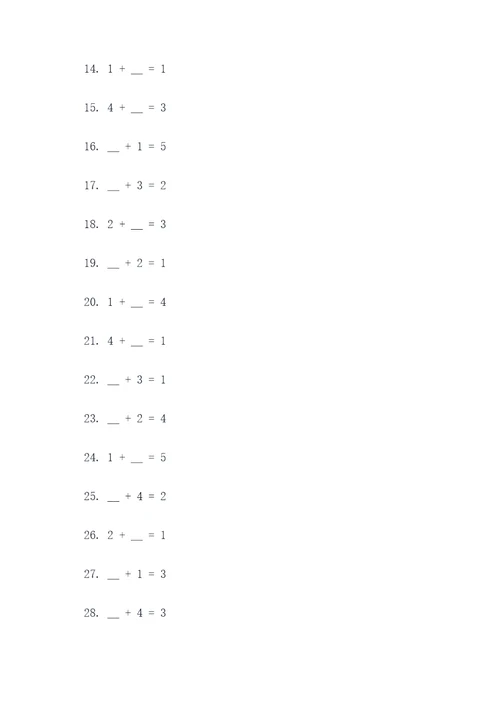 14. 1 + __ = 1

15. 4 + __ = 3

16. __ + 1 = 5

17. __ + 3 = 2

18. 2 + __ = 3

19. __ + 2 = 1

20. 1 + __ = 4

21. 4 + __ = 1

22. __ + 3 = 1

23. __ + 2 = 4

24. 1 + __ = 5

25. __ + 4 = 2

26. 2 + __ = 1

27. __ + 1 = 3

28. __ + 4 = 3